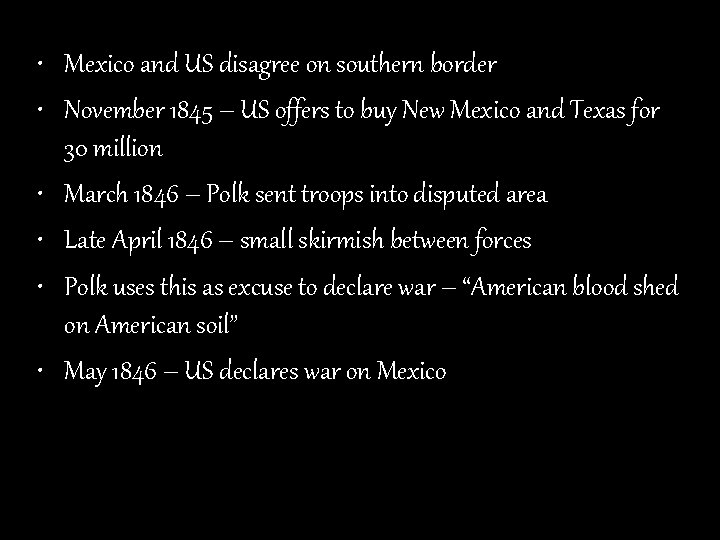 • Mexico and US disagree on southern border
• November 1845 – US offers to buy New Mexico and Texas for 30 million
• March 1846 – Polk sent troops into disputed area
• Late April 1846 – small skirmish between forces
• Polk uses this as excuse to declare war – “American blood shed on American soil”
• May 1846 – US declares war on Mexico